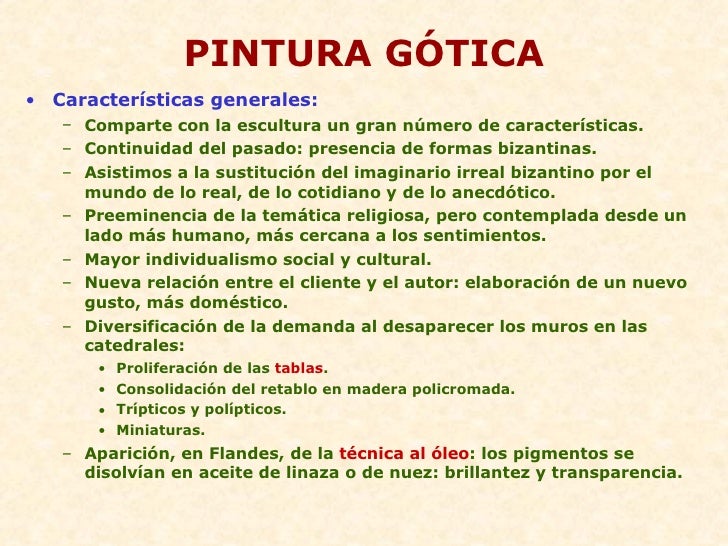 PINTURA GÓTICA

• Características generales:
  – Comparte con la escultura un gran número de características.
  – Continuidad del pasado: presencia de formas bizantinas.
  – Asistimos a la sustitución del imaginario irreal bizantino por el mundo de lo real, de lo cotidiano y de lo anecdótico.
  – Preeminencia de la temática religiosa, pero contemplada desde un lado más humano, más cercana a los sentimientos.
  – Mayor individualismo social y cultural.
  – Nueva relación entre el cliente y el autor: elaboración de un nuevo gusto, más doméstico.
  – Diversificación de la demanda al desaparecer los muros en las catedrales:
    • Proliferación de las tablas.
    • Consolidación del retablo en madera policromada.
    • Trípticos y polípticos.
    • Miniaturas.
  – Aparición, en Flandes, de la técnica al óleo: los pigmentos se disolvían en aceite de linaza o de nuez: brillantez y transparencia.